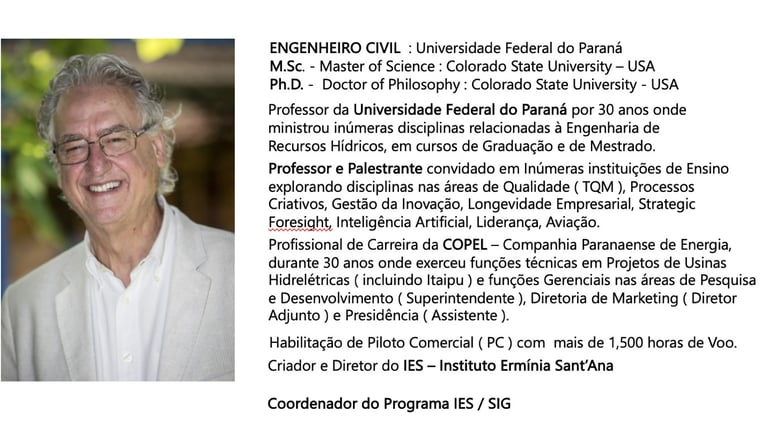 ENGENHEIRO CIVIL : Universidade Federal do Paraná
M.Sc. - Master of Science : Colorado State University – USA
Ph.D. - Doctor of Philosophy : Colorado State University - USA

Professor da Universidade Federal do Paraná por 30 anos onde ministrou inúmeras disciplinas relacionadas à Engenharia de Recursos Hídricos, em cursos de Graduação e de Mestrado.

Professor e Palestrante convidado em Inúmeras instituições de Ensino explorando disciplinas nas áreas de Qualidade ( TQM ), Processos Criativos, Gestão da Inovação, Longevidade Empresarial, Strategic Foresight, Inteligência Artificial, Liderança, Aviação.

Profissional de Carreira da COPEL – Companhia Paranaense de Energia, durante 30 anos onde exerceu funções técnicas em Projetos de Usinas Hidrelétricas ( incluindo Itaipu ) e funções Gerenciais nas áreas de Pesquisa e Desenvolvimento ( Superintendente ), Diretoria de Marketing ( Diretor Adjunto ) e Presidência ( Assistente ).

Habilitação de Piloto Comercial ( PC ) com mais de 1,500 horas de Voo.

Criador e Diretor do IES – Instituto Ermínia Sant'Ana

Coordenador do Programa IES / SIG